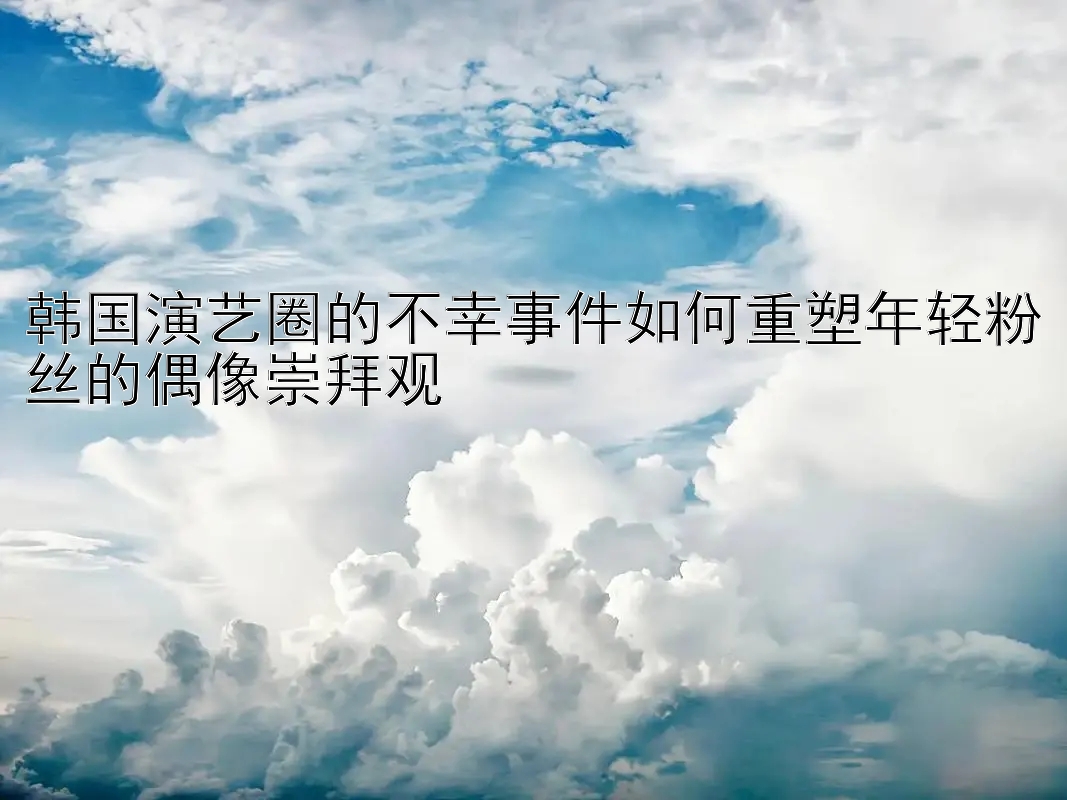 韩国演艺圈的不幸事件如何重塑年轻粉丝的偶像崇拜观